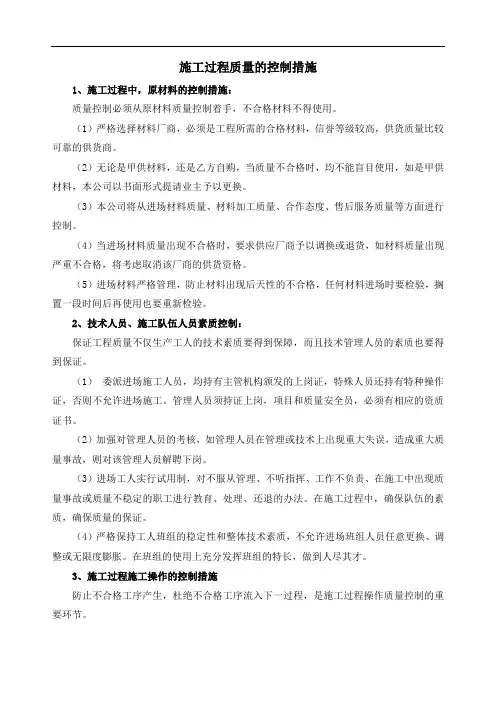 施工过程质量的控制措施

1、施工过程中，原材料的控制措施：

质量控制必须从原材料质量控制着手，不合格材料不得使用。

（1）严格选择材料厂商，必须是工程所需的合格材料，信誉等级较高，供货质量比较可靠的供货商。

（2）无论是甲供材料，还是乙方自购，当质量不合格时，均不能盲目使用，如是甲供材料，本公司以书面形式提请业主予以更换。

（3）本公司将从进场材料质量、材料加工质量、合作态度、售后服务质量等方面进行控制。

（4）当进场材料质量出现不合格时，要求供应厂商予以调换或退货，如材料质量出现严重不合格，将考虑取消该厂商的供货资格。

（5）进场材料严格管理，防止材料出现后天性的不合格，任何材料进场时要检验，搁置一段时间后再使用也要重新检验。

2、技术人员、施工队伍人员素质控制：

保证工程质量不仅生产工人的技术素质要得到保障，而且技术管理人员的素质也要得到保证。

（1） 委派进场施工人员，均持有主管机构颁发的上岗证，特殊人员还持有特种操作证，否则不允许进场施工。管理人员须持证上岗，项目和质量安全员，必须有相应的资质证书。

（2）加强对管理人员的考核，如管理人员在管理或技术上出现重大失误，造成重大质量事故，则对该管理人员解聘下岗。

（3）进场工人实行试用制，对不服从管理、不听指挥、工作不负责、在施工中出现质量事故或质量不稳定的职工进行教育、处理、还退的办法。在施工过程中，确保队伍的素质，确保质量的保证。

（4）严格保持工人班组的稳定性和整体技术素质，不允许进场班组人员任意更换、调整或无限度膨胀。在班组的使用上充分发挥班组的特长，做到人尽其才。

3、施工过程施工操作的控制措施

防止不合格工序产生，杜绝不合格工序流入下一过程，是施工过程操作质量控制的重要环节。